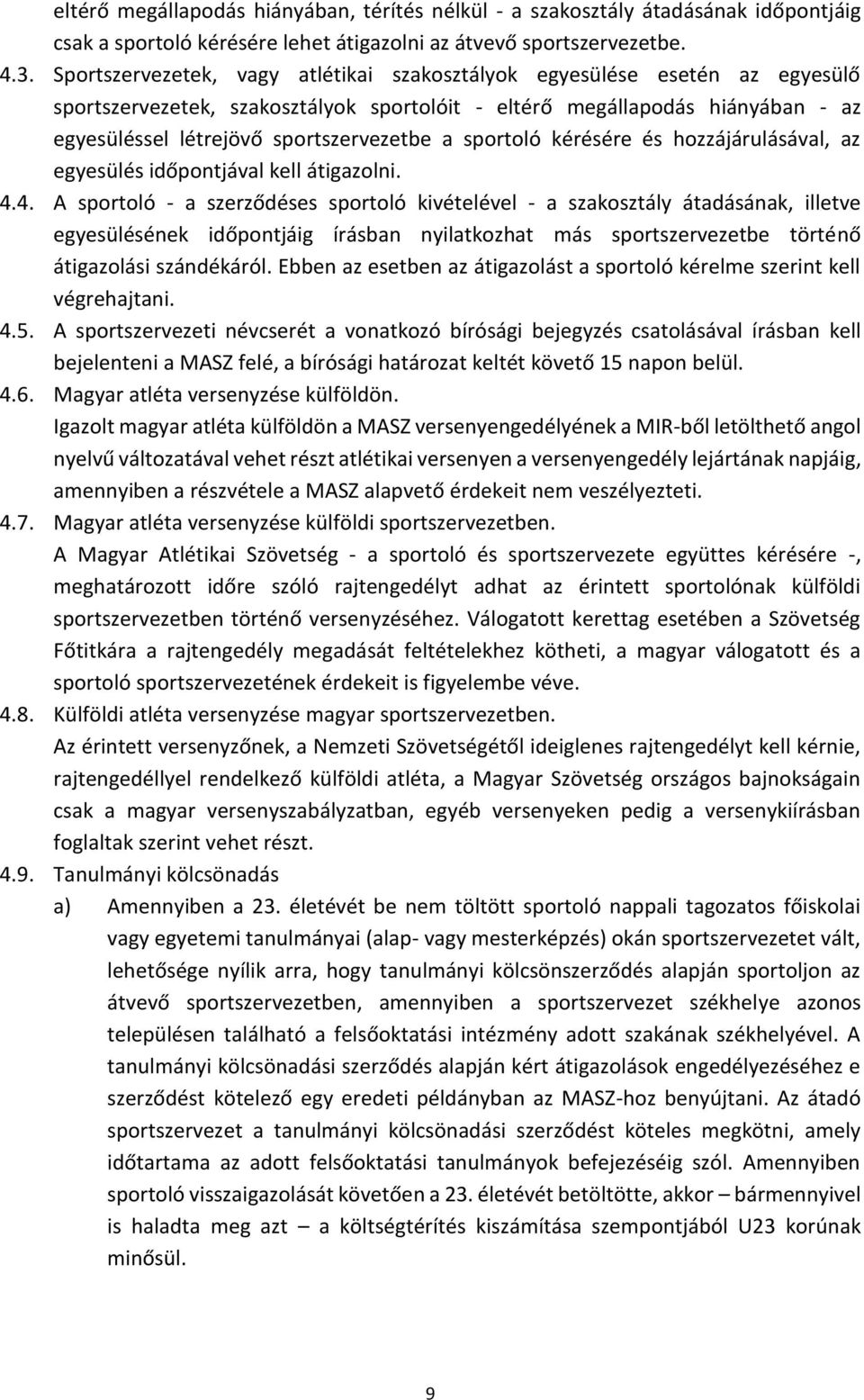 eltérő megállapodás hiányában, térítés nélkül - a szakosztály átadásának időpontjáig csak a sportoló kérésére lehet átigazolni az átvevő sportszervezetbe.

4.3. Sportszervezetek, vagy atlétikai szakosztályok egyesülése esetén az egyesülő sportszervezetek, szakosztályok sportolóit - eltérő megállapodás hiányában - az egyesüléssel létrejövő sportszervezetbe a sportoló kérésére és hozzájárulásával, az egyesülés időpontjával kell átigazolni.

4.4. A sportoló - a szerződéses sportoló kivételével - a szakosztály átadásának, illetve egyesülésének időpontjáig írásban nyilatkozhat más sportszervezetbe történő átigazolási szándékáról. Ebben az esetben az átigazolást a sportoló kérelme szerint kell végrehajtani.

4.5. A sportszervezeti névcserét a vonatkozó bírósági bejegyzés csatolásával írásban kell bejelenteni a MASZ felé, a bírósági határozat keltét követő 15 napon belül.

4.6. Magyar atléta versenyzése külföldön.
Igazolt magyar atléta külföldön a MASZ versenyengedélyének a MIR-ből letölthető angol nyelvű változatával vehet részt atlétikai versenyen a versenyengedély lejártának napjáig, amennyiben a részvétele a MASZ alapvető érdekeit nem veszélyezteti.

4.7. Magyar atléta versenyzése külföldi sportszervezetben.
A Magyar Atlétikai Szövetség - a sportoló és sportszervezete együttes kérésére -, meghatározott időre szóló rajtengedélyt adhat az érintett sportolónak külföldi sportszervezetben történő versenyzéséhez. Válogatott kerettag esetében a Szövetség Főtitkára a rajtengedély megadását feltételekhez kötheti, a magyar válogatott és a sportoló sportszervezetének érdekeit is figyelembe véve.

4.8. Külföldi atléta versenyzése magyar sportszervezetben.
Az érintett versenyzőnek, a Nemzeti Szövetségétől ideiglenes rajtengedélyt kell kérnie, rajtengedéllyel rendelkező külföldi atléta, a Magyar Szövetség országos bajnokságain csak a magyar versenyszabályzatban, egyéb versenyeken pedig a versenykiírásban foglaltak szerint vehet részt.

4.9. Tanulmányi kölcsönadás
a) Amennyiben a 23. életévét be nem töltött sportoló nappali tagozatos főiskolai vagy egyetemi tanulmányai (alap- vagy mesterképzés) okán sportszervezetet vált, lehetősége nyílik arra, hogy tanulmányi kölcsönszerződés alapján sportoljon az átvevő sportszervezetben, amennyiben a sportszervezet székhelye azonos településen található a felsőoktatási intézmény adott szakának székhelyével. A tanulmányi kölcsönadási szerződés alapján kért átigazolások engedélyezéséhez e szerződést kötelező egy eredeti példányban az MASZ-hoz benyújtani. Az átadó sportszervezet a tanulmányi kölcsönadási szerződést köteles megkötni, amely időtartama az adott felsőoktatási tanulmányok befejezéséig szól. Amennyiben sportoló visszaigazolását követően a 23. életévét betöltötte, akkor – bármennyivel is haladta meg azt – a költségtérítés kiszámítása szempontjából U23 korúnak minősül.

9